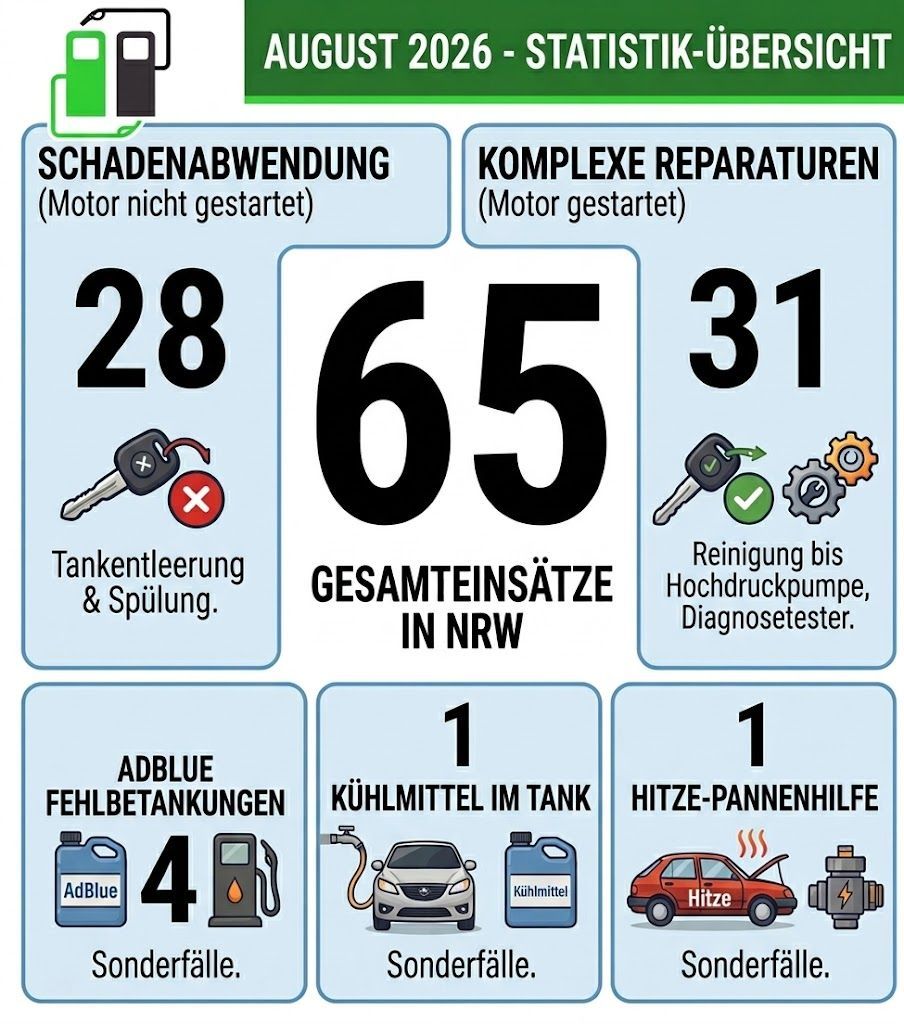 AUGUST 2026 - STATISTIK-ÜBERSICHT

SCHADENABWENDUNG
(Motor nicht gestartet)

28

Tankentleerung & Spülung.

65

GESAMTEINSÄTZE IN NRW

KOMPLEXE REPARATUREN
(Motor gestartet)

31

Reinigung bis Hochdruckpumpe, Diagnosetester.

ADBLUE FEHLBETANKUNGEN

AdBlue

4

Sonderfälle.

1

KÜHLMITTEL IM TANK

Kühlmittel

Sonderfälle.

1

HITZE-PANNENHILFE

Hitze

Sonderfälle.